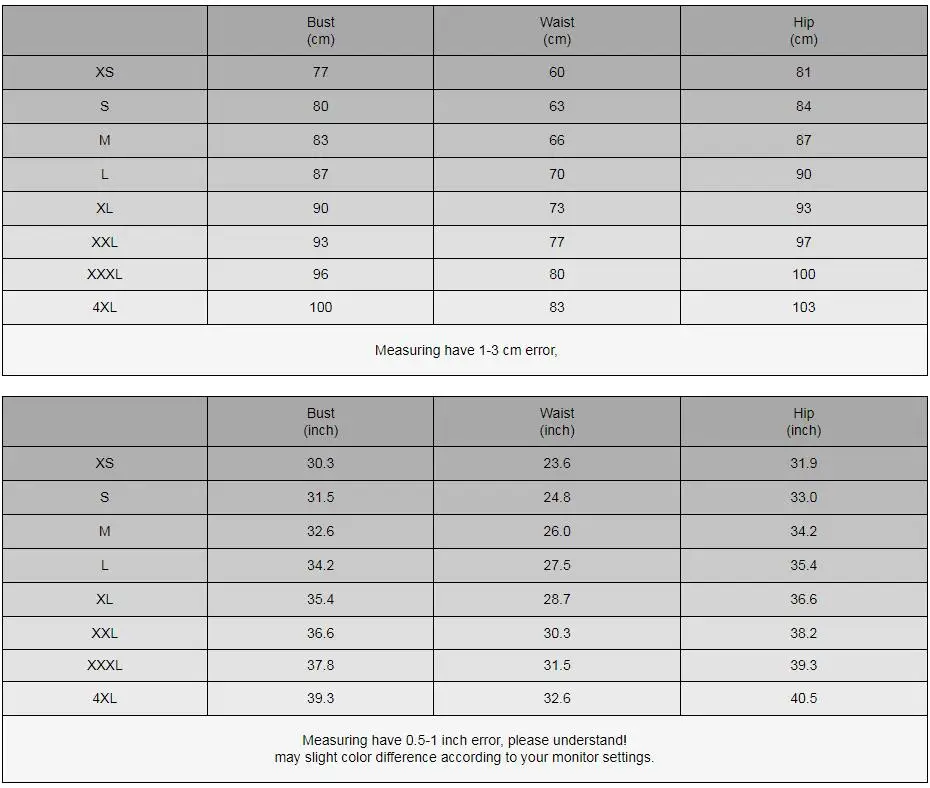 | | Bust (cm) | Waist (cm) | Hip (cm) |
|---|---|---|---|
| XS | 77 | 60 | 81 |
| S | 80 | 63 | 84 |
| M | 83 | 66 | 87 |
| L | 87 | 70 | 90 |
| XL | 90 | 73 | 93 |
| XXL | 93 | 77 | 97 |
| XXXL | 96 | 80 | 100 |
| 4XL | 100 | 83 | 103 |

Measuring have 1-3 cm error,

| | Bust (inch) | Waist (inch) | Hip (inch) |
|---|---|---|---|
| XS | 30.3 | 23.6 | 31.9 |
| S | 31.5 | 24.8 | 33.0 |
| M | 32.6 | 26.0 | 34.2 |
| L | 34.2 | 27.5 | 35.4 |
| XL | 35.4 | 28.7 | 36.6 |
| XXL | 36.6 | 30.3 | 38.2 |
| XXXL | 37.8 | 31.5 | 39.3 |
| 4XL | 39.3 | 32.6 | 40.5 |

Measuring have 0.5-1 inch error, please understand!
may slight color difference according to your monitor settings.